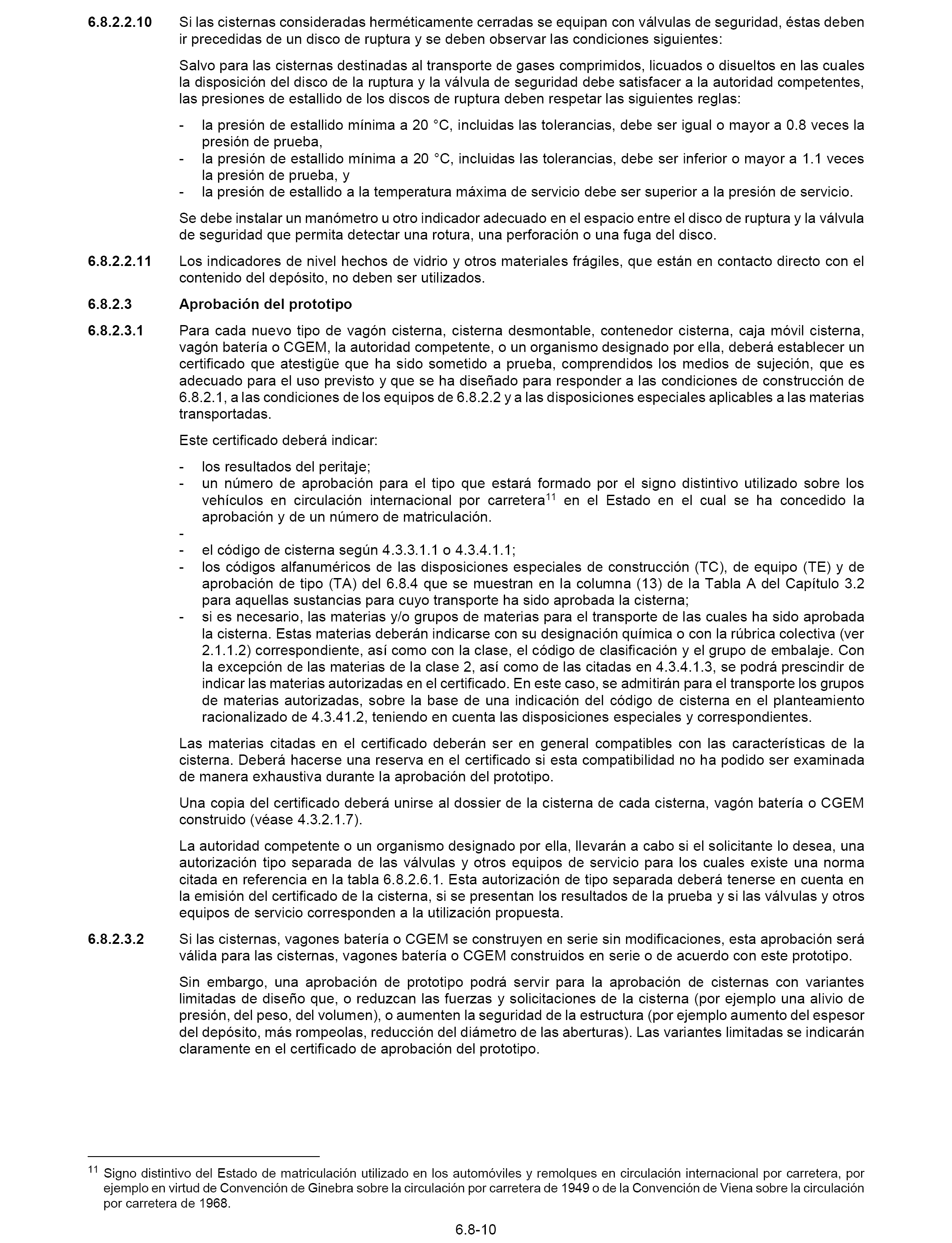 6.8.2.2.10 Si las cisternas consideradas herméticamente cerradas se equipan con válvulas de seguridad, éstas deben ir precedidas de un disco de ruptura y se deben observar las condiciones siguientes:

Salvo para las cisternas destinadas al transporte de gases comprimidos, licuados o disueltos en las cuales la disposición del disco de la ruptura y la válvula de seguridad debe satisfacer a la autoridad competentes, las presiones de estallido de los discos de ruptura deben respetar las siguientes reglas:

- la presión de estallido mínima a 20 °C, incluidas las tolerancias, debe ser igual o mayor a 0.8 veces la presión de prueba,
- la presión de estallido mínima a 20 °C, incluidas las tolerancias, debe ser inferior o mayor a 1.1 veces la presión de prueba, y
- la presión de estallido a la temperatura máxima de servicio debe ser superior a la presión de servicio.

Se debe instalar un manómetro u otro indicador adecuado en el espacio entre el disco de ruptura y la válvula de seguridad que permita detectar una rotura, una perforación o una fuga del disco.

6.8.2.2.11 Los indicadores de nivel hechos de vidrio y otros materiales frágiles, que están en contacto directo con el contenido del depósito, no deben ser utilizados.

6.8.2.3 Aprobación del prototipo

6.8.2.3.1 Para cada nuevo tipo de vagón cisterna, cisterna desmontable, contenedor cisterna, caja móvil cisterna, vagón batería o CGEM, la autoridad competente, o un organismo designado por ella, deberá establecer un certificado que atestigüe que ha sido sometido a prueba, comprendidos los medios de sujeción, que es adecuado para el uso previsto y que se ha diseñado para responder a las condiciones de construcción de 6.8.2.1, a las condiciones de los equipos de 6.8.2.2 y a las disposiciones especiales aplicables a las materias transportadas.

Este certificado deberá indicar:

- los resultados del peritaje;
- un número de aprobación para el tipo que estará formado por el signo distintivo utilizado sobre los vehículos en circulación internacional por carretera$^{11}$ en el Estado en el cual se ha concedido la aprobación y de un número de matriculación.
-
- el código de cisterna según 4.3.3.1.1 o 4.3.4.1.1;
- los códigos alfanuméricos de las disposiciones especiales de construcción (TC), de equipo (TE) y de aprobación de tipo (TA) del 6.8.4 que se muestran en la columna (13) de la Tabla A del Capítulo 3.2 para aquellas sustancias para cuyo transporte ha sido aprobada la cisterna;
- si es necesario, las materias y/o grupos de materias para el transporte de las cuales ha sido aprobada la cisterna. Estas materias deberán indicarse con su designación química o con la rúbrica colectiva (ver 2.1.1.2) correspondiente, así como con la clase, el código de clasificación y el grupo de embalaje. Con la excepción de las materias de la clase 2, así como de las citadas en 4.3.4.1.3, se podrá prescindir de indicar las materias autorizadas en el certificado. En este caso, se admitirán para el transporte los grupos de materias autorizadas, sobre la base de una indicación del código de cisterna en el planteamiento racionalizado de 4.3.41.2, teniendo en cuenta las disposiciones especiales y correspondientes.

Las materias citadas en el certificado deberán ser en general compatibles con las características de la cisterna. Deberá hacerse una reserva en el certificado si esta compatibilidad no ha podido ser examinada de manera exhaustiva durante la aprobación del prototipo.

Una copia del certificado deberá unirse al dossier de la cisterna de cada cisterna, vagón batería o CGEM construido (véase 4.3.2.1.7).

La autoridad competente o un organismo designado por ella, llevarán a cabo si el solicitante lo desea, una autorización tipo separada de las válvulas y otros equipos de servicio para los cuales existe una norma citada en referencia en la tabla 6.8.2.6.1. Esta autorización de tipo separada deberá tenerse en cuenta en la emisión del certificado de la cisterna, si se presentan los resultados de la prueba y si las válvulas y otros equipos de servicio corresponden a la utilización propuesta.

6.8.2.3.2 Si las cisternas, vagones batería o CGEM se construyen en serie sin modificaciones, esta aprobación será válida para las cisternas, vagones batería o CGEM construidos en serie o de acuerdo con este prototipo.

Sin embargo, una aprobación de prototipo podrá servir para la aprobación de cisternas con variantes limitadas de diseño que, o reduzcan las fuerzas y solicitaciones de la cisterna (por ejemplo una alivio de presión, del peso, del volumen), o aumenten la seguridad de la estructura (por ejemplo aumento del espesor del depósito, más rompeolas, reducción del diámetro de las aberturas). Las variantes limitadas se indicarán claramente en el certificado de aprobación del prototipo.

$^{11}$ Signo distintivo del Estado de matriculación utilizado en los automóviles y remolques en circulación internacional por carretera, por ejemplo en virtud de Convención de Ginebra sobre la circulación por carretera de 1949 o de la Convención de Viena sobre la circulación por carretera de 1968.

6.8-10